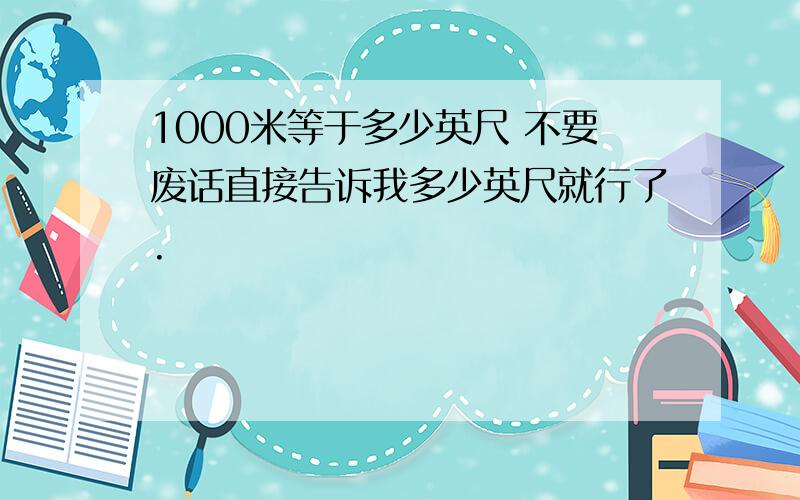 1000米等于多少英尺 不要废话直接告诉我多少英尺就行了.